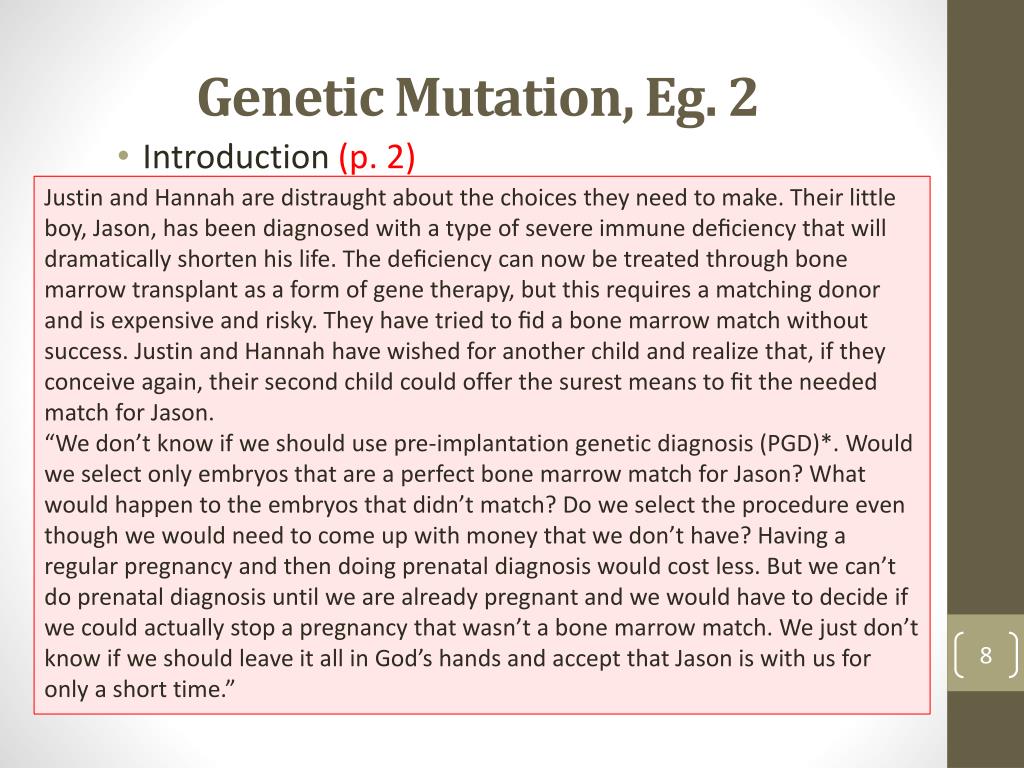 Genetic Mutation, Eg. 2

• Introduction (p. 2)

Justin and Hannah are distraught about the choices they need to make. Their little boy, Jason, has been diagnosed with a type of severe immune deficiency that will dramatically shorten his life. The deficiency can now be treated through bone marrow transplant as a form of gene therapy, but this requires a matching donor and is expensive and risky. They have tried to fid a bone marrow match without success. Justin and Hannah have wished for another child and realize that, if they conceive again, their second child could offer the surest means to fit the needed match for Jason.
“We don’t know if we should use pre-implantation genetic diagnosis (PGD)*. Would we select only embryos that are a perfect bone marrow match for Jason? What would happen to the embryos that didn’t match? Do we select the procedure even though we would need to come up with money that we don’t have? Having a regular pregnancy and then doing prenatal diagnosis would cost less. But we can’t do prenatal diagnosis until we are already pregnant and we would have to decide if we could actually stop a pregnancy that wasn’t a bone marrow match. We just don’t know if we should leave it all in God’s hands and accept that Jason is with us for only a short time.”

8